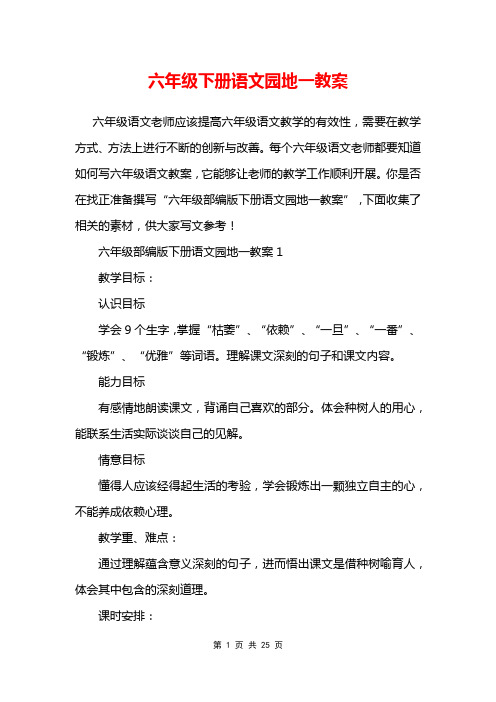 六年级下册语文园地一教案

六年级语文老师应该提高六年级语文教学的有效性，需要在教学方式、方法上进行不断的创新与改善。每个六年级语文老师都要知道如何写六年级语文教案，它能够让老师的教学工作顺利开展。你是否在找正准备撰写“六年级部编版下册语文园地一教案”，下面收集了相关的素材，供大家写文参考！

六年级部编版下册语文园地一教案 1

教学目标：

认识目标

学会 9 个生字，掌握“枯萎”、“依赖”、“一旦”、“一番”、“锻炼”、“优雅”等词语。理解课文深刻的句子和课文内容。

能力目标

有感情地朗读课文，背诵自己喜欢的部分。体会种树人的用心，能联系生活实际谈谈自己的见解。

情意目标

懂得人应该经得起生活的考验，学会锻炼出一颗独立自主的心，不能养成依赖心理。

教学重、难点：

通过理解蕴含意义深刻的句子，进而悟出课文是借种树喻育人，体会其中包含的深刻道理。

课时安排：

第 1 页 共 25 页